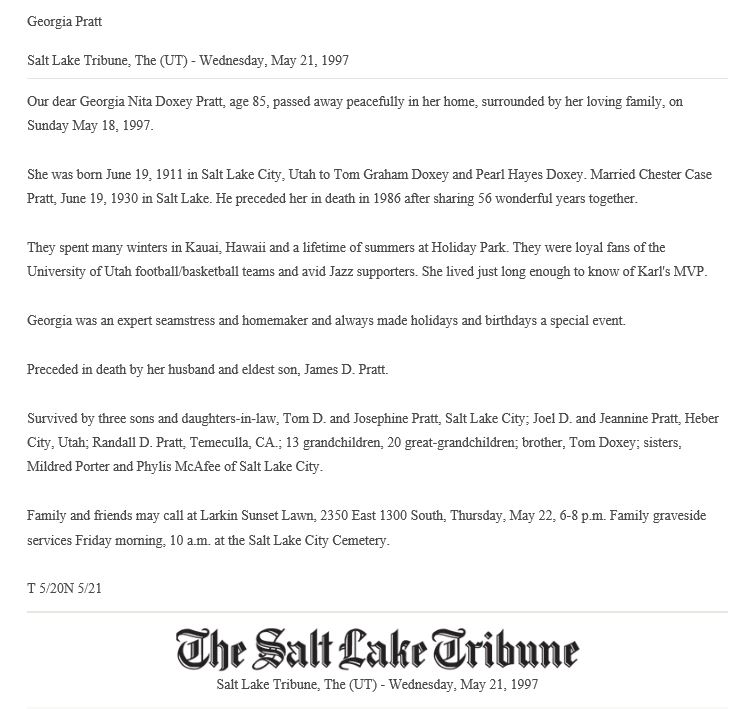 Georgia Pratt

Salt Lake Tribune, The (UT) - Wednesday, May 21, 1997

Our dear Georgia Nita Doxey Pratt, age 85, passed away peacefully in her home, surrounded by her loving family, on Sunday May 18, 1997.

She was born June 19, 1911 in Salt Lake City, Utah to Tom Graham Doxey and Pearl Hayes Doxey. Married Chester Case Pratt, June 19, 1930 in Salt Lake. He preceded her in death in 1986 after sharing 56 wonderful years together.

They spent many winters in Kauai, Hawaii and a lifetime of summers at Holiday Park. They were loyal fans of the University of Utah football/basketball teams and avid Jazz supporters. She lived just long enough to know of Karl's MVP.

Georgia was an expert seamstress and homemaker and always made holidays and birthdays a special event.

Preceded in death by her husband and eldest son, James D. Pratt.

Survived by three sons and daughters-in-law, Tom D. and Josephine Pratt, Salt Lake City; Joel D. and Jeannine Pratt, Heber City, Utah; Randall D. Pratt, Temeculla, CA.; 13 grandchildren, 20 great-grandchildren; brother, Tom Doxey; sisters, Mildred Porter and Phylis McAfee of Salt Lake City.

Family and friends may call at Larkin Sunset Lawn, 2350 East 1300 South, Thursday, May 22, 6-8 p.m. Family graveside services Friday morning, 10 a.m. at the Salt Lake City Cemetery.

T 5/20N 5/21

The Salt Lake Tribune

Salt Lake Tribune, The (UT) - Wednesday, May 21, 1997